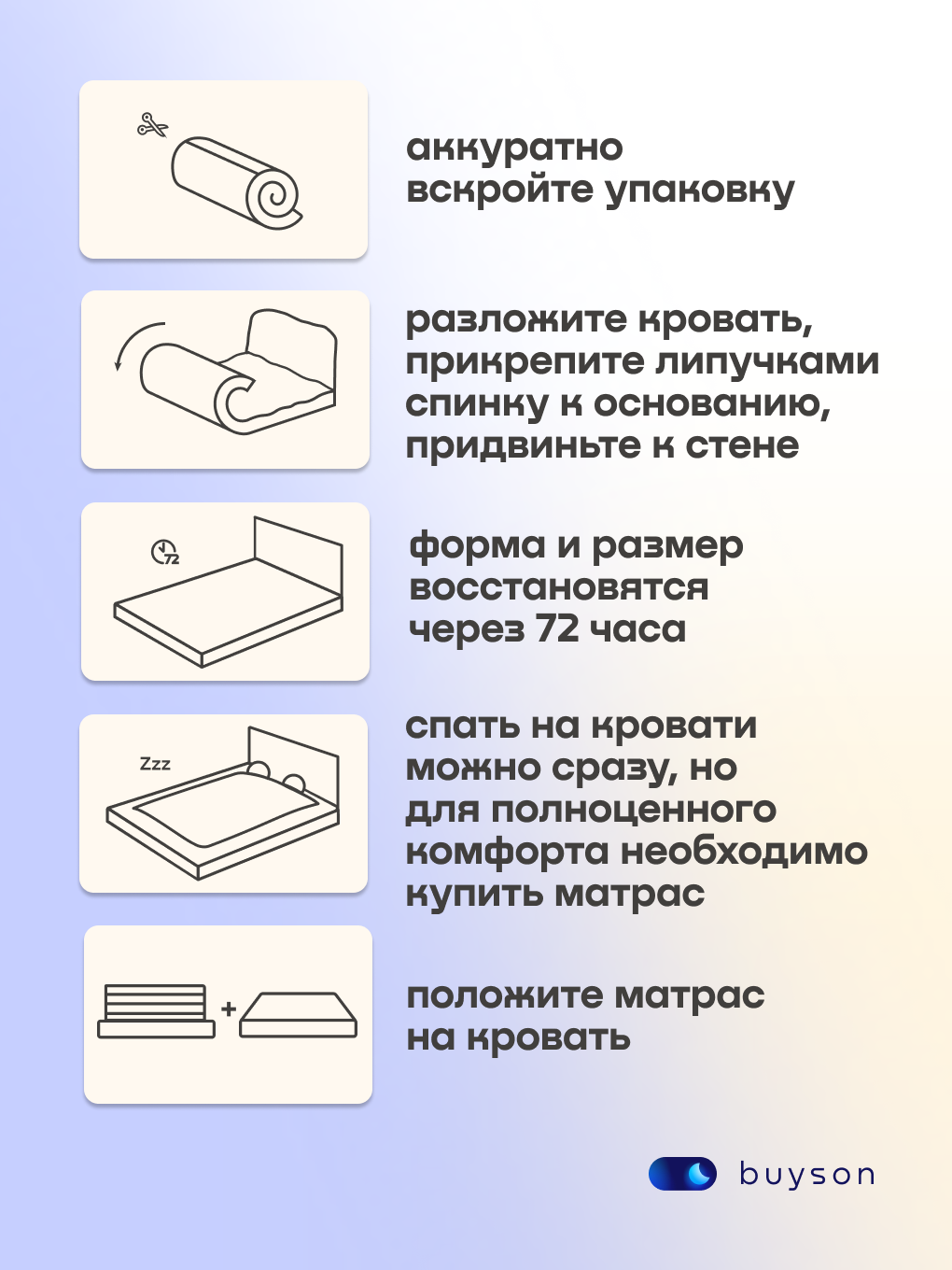 аккуратно вскройте упаковку

разложите кровать, прикрепите липучками спинку к основанию, придвиньте к стене

72

форма и размер восстановятся через 72 часа

Zzz

спать на кровати можно сразу, но для полноценного комфорта необходимо купить матрас

+

положите матрас на кровать

buyson